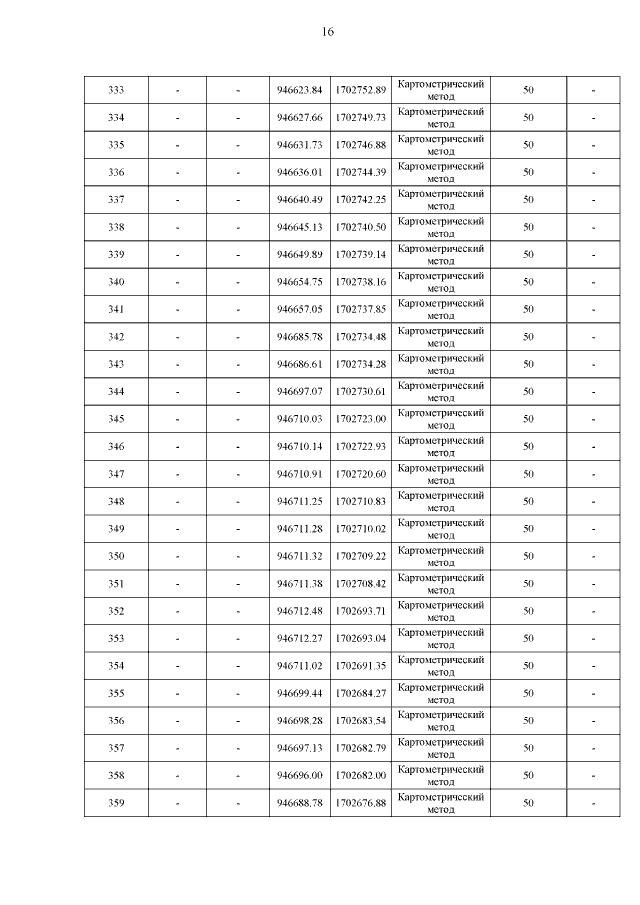 16

| 333 | - | - | 946623.84 | 1702752.89 | Картометрический метод | 50 | - |
|---|---|---|---|---|---|---|---|
| 334 | - | - | 946627.66 | 1702749.73 | Картометрический метод | 50 | - |
| 335 | - | - | 946631.73 | 1702746.88 | Картометрический метод | 50 | - |
| 336 | - | - | 946636.01 | 1702744.39 | Картометрический метод | 50 | - |
| 337 | - | - | 946640.49 | 1702742.25 | Картометрический метод | 50 | - |
| 338 | - | - | 946645.13 | 1702740.50 | Картометрический метод | 50 | - |
| 339 | - | - | 946649.89 | 1702739.14 | Картометрический метод | 50 | - |
| 340 | - | - | 946654.75 | 1702738.16 | Картометрический метод | 50 | - |
| 341 | - | - | 946657.05 | 1702737.85 | Картометрический метод | 50 | - |
| 342 | - | - | 946685.78 | 1702734.48 | Картометрический метод | 50 | - |
| 343 | - | - | 946686.61 | 1702734.28 | Картометрический метод | 50 | - |
| 344 | - | - | 946697.07 | 1702730.61 | Картометрический метод | 50 | - |
| 345 | - | - | 946710.03 | 1702723.00 | Картометрический метод | 50 | - |
| 346 | - | - | 946710.14 | 1702722.93 | Картометрический метод | 50 | - |
| 347 | - | - | 946710.91 | 1702720.60 | Картометрический метод | 50 | - |
| 348 | - | - | 946711.25 | 1702710.83 | Картометрический метод | 50 | - |
| 349 | - | - | 946711.28 | 1702710.02 | Картометрический метод | 50 | - |
| 350 | - | - | 946711.32 | 1702709.22 | Картометрический метод | 50 | - |
| 351 | - | - | 946711.38 | 1702708.42 | Картометрический метод | 50 | - |
| 352 | - | - | 946712.48 | 1702693.71 | Картометрический метод | 50 | - |
| 353 | - | - | 946712.27 | 1702693.04 | Картометрический метод | 50 | - |
| 354 | - | - | 946711.02 | 1702691.35 | Картометрический метод | 50 | - |
| 355 | - | - | 946699.44 | 1702684.27 | Картометрический метод | 50 | - |
| 356 | - | - | 946698.28 | 1702683.54 | Картометрический метод | 50 | - |
| 357 | - | - | 946697.13 | 1702682.79 | Картометрический метод | 50 | - |
| 358 | - | - | 946696.00 | 1702682.00 | Картометрический метод | 50 | - |
| 359 | - | - | 946688.78 | 1702676.88 | Картометрический метод | 50 | - |